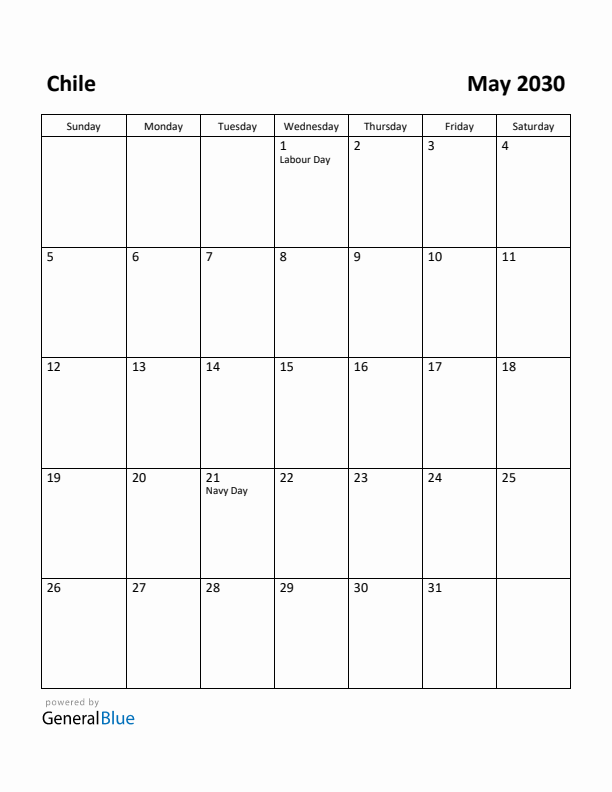 Chile

May 2030

| Sunday | Monday | Tuesday | Wednesday | Thursday | Friday | Saturday |
|---|---|---|---|---|---|---|
| | | | 1 Labour Day | 2 | 3 | 4 |
| 5 | 6 | 7 | 8 | 9 | 10 | 11 |
| 12 | 13 | 14 | 15 | 16 | 17 | 18 |
| 19 | 20 | 21 Navy Day | 22 | 23 | 24 | 25 |
| 26 | 27 | 28 | 29 | 30 | 31 | |

powered by
GeneralBlue